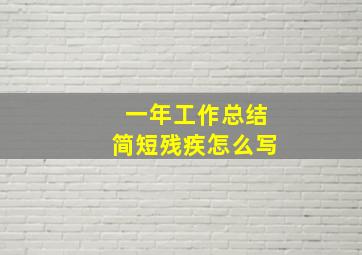 一年工作总结
简短残疾怎么写